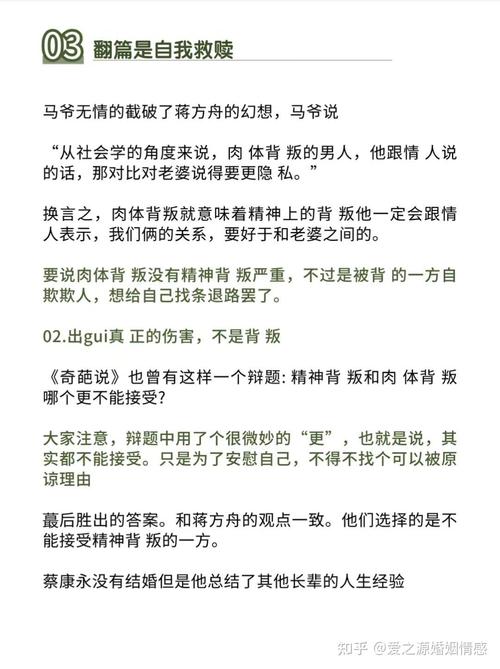 03 翻篇是自我救赎

马爷无情的截破了蒋方舟的幻想，马爷说

“从社会学的角度来说，肉 体背 叛的男人，他跟情 人说的话，那对比对老婆说得要更隐 私。”

换言之，肉体背叛就意味着精神上的背 叛他一定会跟情人表示，我们俩的关系，要好于和老婆之间的。

要说肉体背 叛没有精神背 叛严重，不过是被背 的一方自欺欺人，想给自己找条退路罢了。

02.出gui真 正的伤害，不是背 叛

《奇葩说》也曾有这样一个辩题: 精神背 叛和肉 体背 叛哪个更不能接受?

大家注意，辩题中用了个很微妙的“更”，也就是说，其实都不能接受。只是为了安慰自己，不得不找个可以被原谅理由

蕞后胜出的答案。和蒋方舟的观点一致。他们选择的是不能接受精神背 叛的一方。

蔡康永没有结婚但是他总结了其他长辈的人生经验

知乎 @爱之源婚姻情感